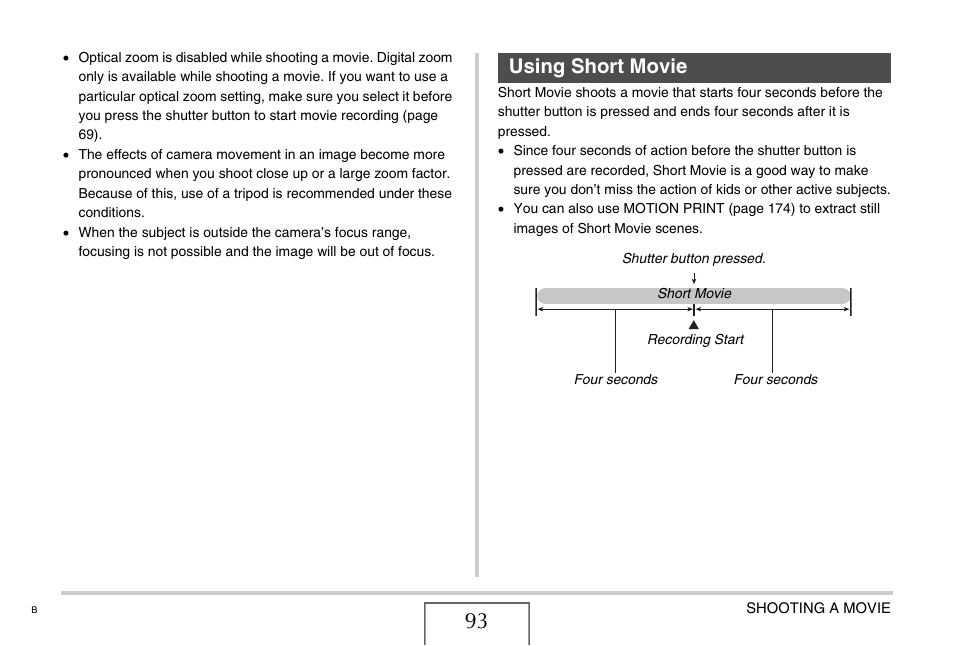 • Optical zoom is disabled while shooting a movie. Digital zoom only is available while shooting a movie. If you want to use a particular optical zoom setting, make sure you select it before you press the shutter button to start movie recording (page 69).
• The effects of camera movement in an image become more pronounced when you shoot close up or a large zoom factor. Because of this, use of a tripod is recommended under these conditions.
• When the subject is outside the camera's focus range, focusing is not possible and the image will be out of focus.

Using Short Movie

Short Movie shoots a movie that starts four seconds before the shutter button is pressed and ends four seconds after it is pressed.
• Since four seconds of action before the shutter button is pressed are recorded, Short Movie is a good way to make sure you don't miss the action of kids or other active subjects.
• You can also use MOTION PRINT (page 174) to extract still images of Short Movie scenes.

Shutter button pressed.
Short Movie
Recording Start
Four seconds
Four seconds

B
93
SHOOTING A MOVIE